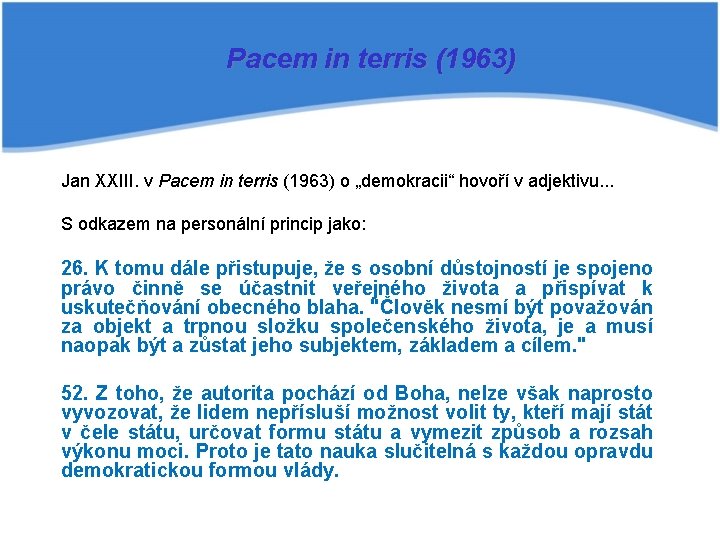 Pacem in terris (1963)

Jan XXIII. v Pacem in terris (1963) o „demokracii“ hovoří v adjektivu...

S odkazem na personální princip jako:

26. K tomu dále přistupuje, že s osobní důstojností je spojeno právo činně se účastnit veřejného života a přispívat k uskutečňování obecného blaha. "Člověk nesmí být považován za objekt a trpnou složku společenského života, je a musí naopak být a zůstat jeho subjektem, základem a cílem."

52. Z toho, že autorita pochází od Boha, nelze však naprosto vyvozovat, že lidem nepřísluší možnost volit ty, kteří mají stát v čele státu, určovat formu státu a vymezit způsob a rozsah výkonu moci. Proto je tato nauka slučitelná s každou opravdu demokratickou formou vlády.